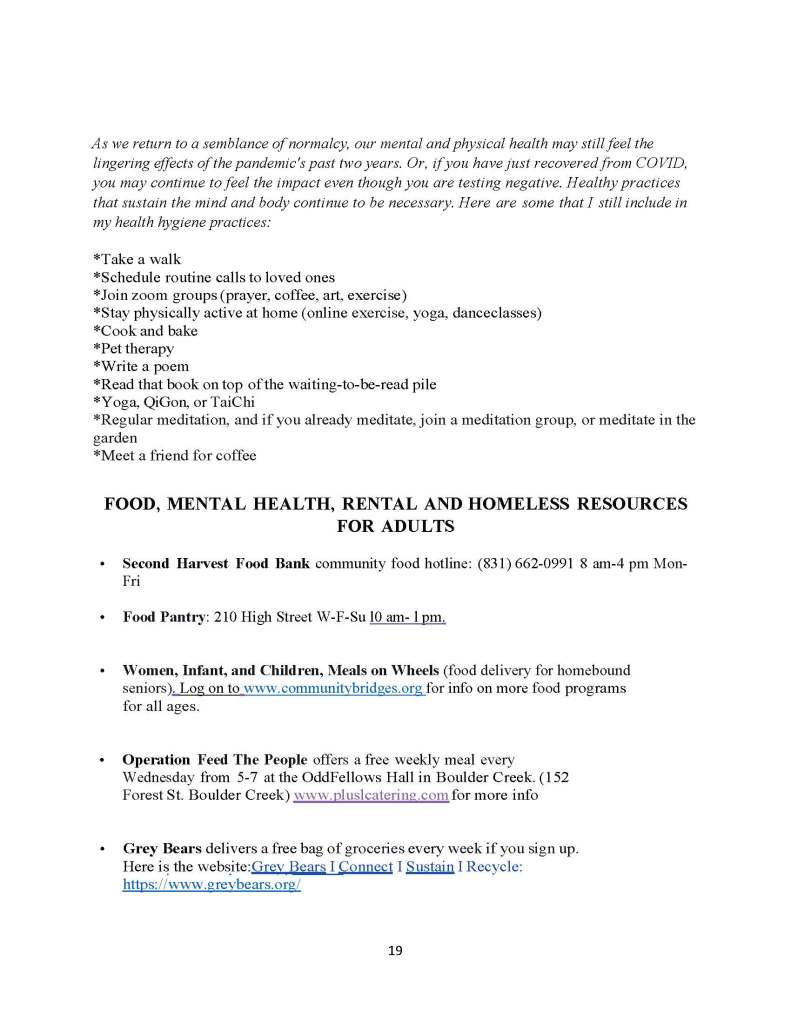 As we return to a semblance of normalcy, our mental and physical health may still feel the lingering effects of the pandemic's past two years. Or, if you have just recovered from COVID, you may continue to feel the impact even though you are testing negative. Healthy practices that sustain the mind and body continue to be necessary. Here are some that I still include in my health hygiene practices:

*Take a walk
*Schedule routine calls to loved ones
*Join zoom groups (prayer, coffee, art, exercise)
*Stay physically active at home (online exercise, yoga, danceclasses)
*Cook and bake
*Pet therapy
*Write a poem
*Read that book on top of the waiting-to-be-read pile
*Yoga, QiGon, or TaiChi
*Regular meditation, and if you already meditate, join a meditation group, or meditate in the garden
*Meet a friend for coffee

FOOD, MENTAL HEALTH, RENTAL AND HOMELESS RESOURCES FOR ADULTS

• Second Harvest Food Bank community food hotline: (831) 662-0991 8 am-4 pm Mon-Fri

• Food Pantry: 210 High Street W-F-Su l0 am- l pm.

• Women, Infant, and Children, Meals on Wheels (food delivery for homebound seniors). Log on to www.communitybridges.org for info on more food programs for all ages.

• Operation Feed The People offers a free weekly meal every Wednesday from 5-7 at the OddFellows Hall in Boulder Creek. (152 Forest St. Boulder Creek) www.pluslcatering.com for more info

• Grey Bears delivers a free bag of groceries every week if you sign up. Here is the website:Grey Bears I Connect I Sustain I Recycle: https://www.greybears.org/

19